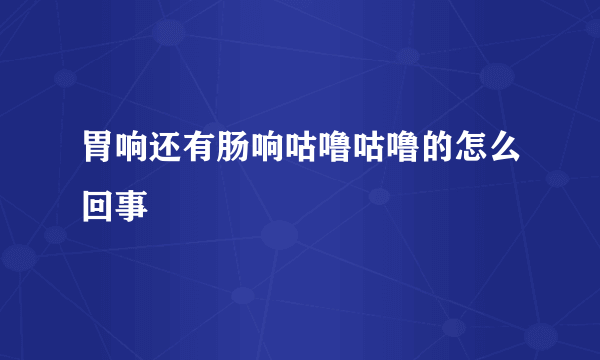 胃响还有肠响咕噜咕噜的怎么回事